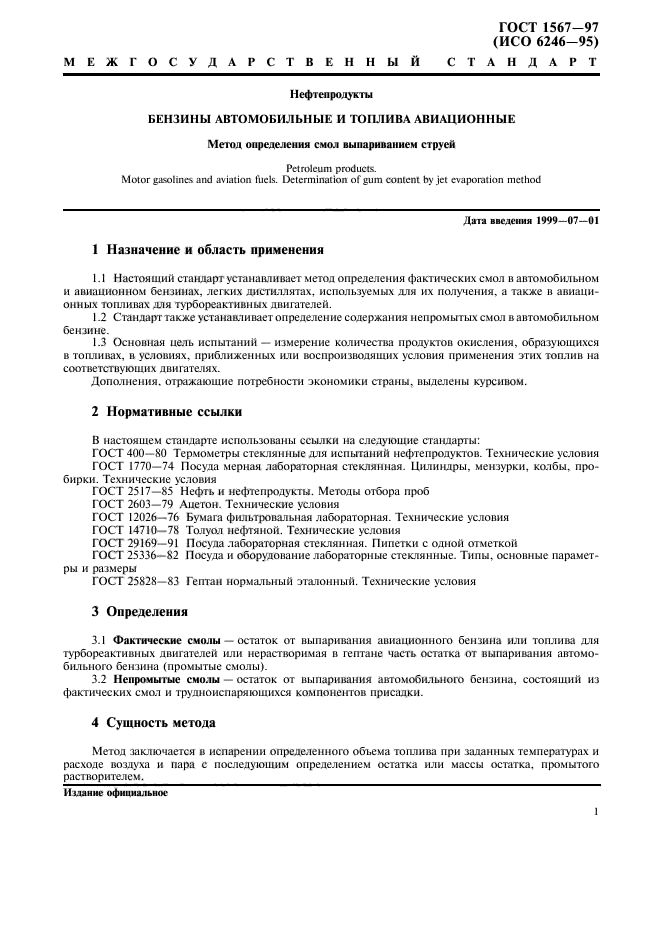 ГОСТ 1567—97
(ИСО 6246—95)

МЕЖГОСУДАРСТВЕННЫЙ СТАНДАРТ

Нефтепродукты

БЕНЗИНЫ АВТОМОБИЛЬНЫЕ И ТОПЛИВА АВИАЦИОННЫЕ

Метод определения смол выпариванием струей

Petroleum products.
Motor gasolines and aviation fuels. Determination of gum content by jet evaporation method

Дата введения 1999—07—01

1 Назначение и область применения

1.1 Настоящий стандарт устанавливает метод определения фактических смол в автомобильном и авиационном бензинах, легких дистиллятах, используемых для их получения, а также в авиационных топливах для турбореактивных двигателей.

1.2 Стандарт также устанавливает определение содержания непромытых смол в автомобильном бензине.

1.3 Основная цель испытаний — измерение количества продуктов окисления, образующихся в топливах, в условиях, приближенных или воспроизводящих условия применения этих топлив на соответствующих двигателях.

Дополнения, отражающие потребности экономики страны, выделены курсивом.

2 Нормативные ссылки

В настоящем стандарте использованы ссылки на следующие стандарты:
ГОСТ 400—80 Термометры стеклянные для испытаний нефтепродуктов. Технические условия
ГОСТ 1770—74 Посуда мерная лабораторная стеклянная. Цилиндры, мензурки, колбы, пробирки. Технические условия
ГОСТ 2517—85 Нефть и нефтепродукты. Методы отбора проб
ГОСТ 2603—79 Ацетон. Технические условия
ГОСТ 12026—76 Бумага фильтровальная лабораторная. Технические условия
ГОСТ 14710—78 Толуол нефтяной. Технические условия
ГОСТ 29169—91 Посуда лабораторная стеклянная. Пипетки с одной отметкой
ГОСТ 25336—82 Посуда и оборудование лабораторные стеклянные. Типы, основные параметры и размеры
ГОСТ 25828—83 Гептан нормальный эталонный. Технические условия

3 Определения

3.1 Фактические смолы — остаток от выпаривания авиационного бензина или топлива для турбореактивных двигателей или нерастворимая в гептане часть остатка от выпаривания автомобильного бензина (промытые смолы).

3.2 Непромытые смолы — остаток от выпаривания автомобильного бензина, состоящий из фактических смол и трудноиспаряющихся компонентов присадки.

4 Сущность метода

Метод заключается в испарении определенного объема топлива при заданных температурах и расходе воздуха и пара с последующим определением остатка или массы остатка, промытого растворителем.

Издание официальное

1